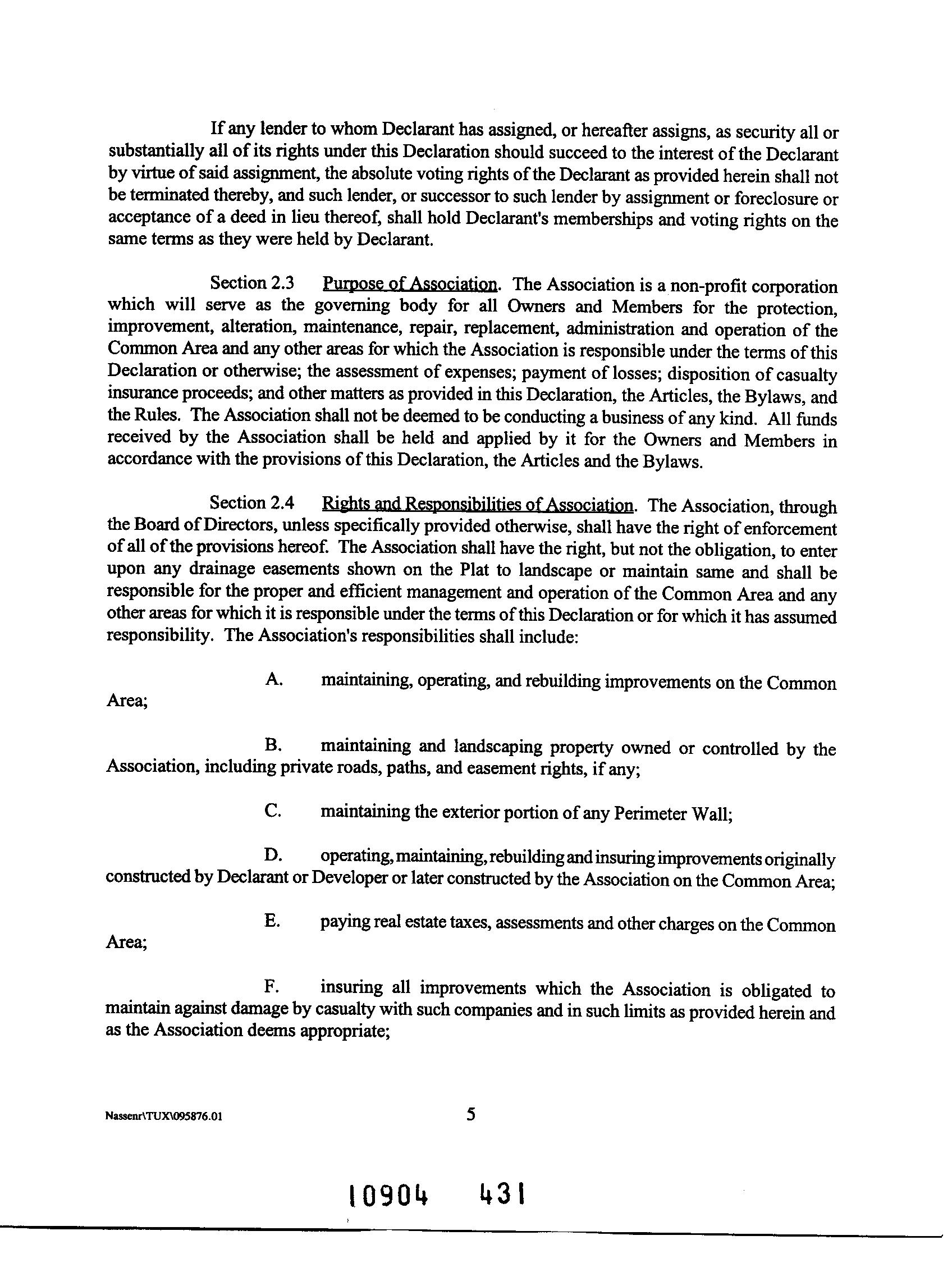 If any lender to whom Declarant has assigned, or hereafter assigns, as security all or substantially all of its rights under this Declaration should succeed to the interest of the Declarant by virtue of said assignment, the absolute voting rights of the Declarant as provided herein shall not be terminated thereby, and such lender, or successor to such lender by assignment or foreclosure or acceptance of a deed in lieu thereof, shall hold Declarant's memberships and voting rights on the same terms as they were held by Declarant.

Section 2.3 Purpose of Association. The Association is a non-profit corporation which will serve as the governing body for all Owners and Members for the protection, improvement, alteration, maintenance, repair, replacement, administration and operation of the Common Area and any other areas for which the Association is responsible under the terms of this Declaration or otherwise; the assessment of expenses; payment of losses; disposition of casualty insurance proceeds; and other matters as provided in this Declaration, the Articles, the Bylaws, and the Rules. The Association shall not be deemed to be conducting a business of any kind. All funds received by the Association shall be held and applied by it for the Owners and Members in accordance with the provisions of this Declaration, the Articles and the Bylaws.

Section 2.4 Rights and Responsibilities of Association. The Association, through the Board of Directors, unless specifically provided otherwise, shall have the right of enforcement of all of the provisions hereof. The Association shall have the right, but not the obligation, to enter upon any drainage easements shown on the Plat to landscape or maintain same and shall be responsible for the proper and efficient management and operation of the Common Area and any other areas for which it is responsible under the terms of this Declaration or for which it has assumed responsibility. The Association's responsibilities shall include:

A. maintaining, operating, and rebuilding improvements on the Common Area;

B. maintaining and landscaping property owned or controlled by the Association, including private roads, paths, and easement rights, if any;

C. maintaining the exterior portion of any Perimeter Wall;

D. operating, maintaining, rebuilding and insuring improvements originally constructed by Declarant or Developer or later constructed by the Association on the Common Area;

E. paying real estate taxes, assessments and other charges on the Common Area;

F. insuring all improvements which the Association is obligated to maintain against damage by casualty with such companies and in such limits as provided herein and as the Association deems appropriate;

Nassenr\TUX\095876.01

5

10904 431